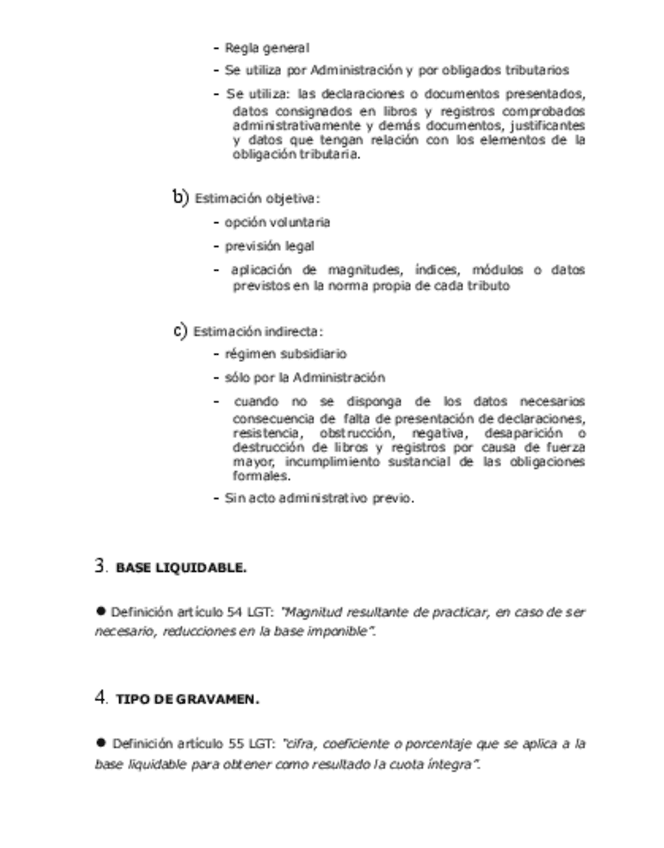 - Regla general

- Se utiliza por Administración y por obligados tributarios

- Se utiliza: las declaraciones o documentos presentados, datos consignados en libros y registros comprobados administrativamente y demás documentos, justificantes y datos que tengan relación con los elementos de la obligación tributaria.

b) Estimación objetiva:

- opción voluntaria

- previsión legal

- aplicación de magnitudes, índices, módulos o datos previstos en la norma propia de cada tributo

c) Estimación indirecta:

- régimen subsidiario

- sólo por la Administración

- cuando no se disponga de los datos necesarios consecuencia de falta de presentación de declaraciones, resistencia, obstrucción, negativa, desaparición o destrucción de libros y registros por causa de fuerza mayor, incumplimiento sustancial de las obligaciones formales.

- Sin acto administrativo previo.

3. BASE LIQUIDABLE.

● Definición artículo 54 LGT: "Magnitud resultante de practicar, en caso de ser necesario, reducciones en la base imponible".

4. TIPO DE GRAVAMEN.

● Definición artículo 55 LGT: "cifra, coeficiente o porcentaje que se aplica a la base liquidable para obtener como resultado la cuota íntegra".